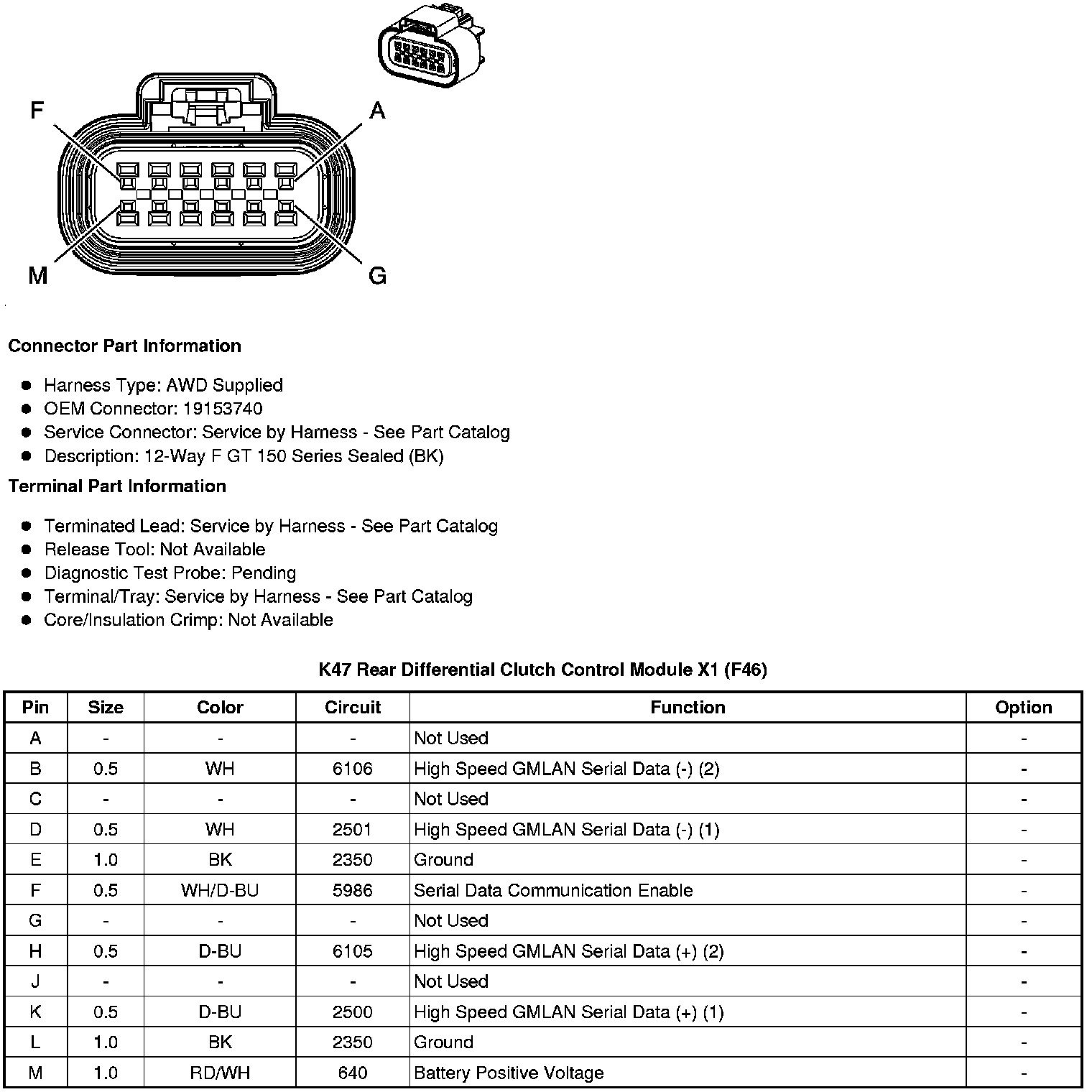 F
A
M
G

Connector Part Information

- Harness Type: AWD Supplied
- OEM Connector: 19153740
- Service Connector: Service by Harness - See Part Catalog
- Description: 12-Way F GT 150 Series Sealed (BK)

Terminal Part Information

- Terminated Lead: Service by Harness - See Part Catalog
- Release Tool: Not Available
- Diagnostic Test Probe: Pending
- Terminal/Tray: Service by Harness - See Part Catalog
- Core/Insulation Crimp: Not Available

K47 Rear Differential Clutch Control Module X1 (F46)

| Pin | Size | Color | Circuit | Function | Option |
|---|---|---|---|---|---|
| A | - | - | - | Not Used | - |
| B | 0.5 | WH | 6106 | High Speed GMLAN Serial Data (-) (2) | - |
| C | - | - | - | Not Used | - |
| D | 0.5 | WH | 2501 | High Speed GMLAN Serial Data (-) (1) | - |
| E | 1.0 | BK | 2350 | Ground | - |
| F | 0.5 | WH/D-BU | 5986 | Serial Data Communication Enable | - |
| G | - | - | - | Not Used | - |
| H | 0.5 | D-BU | 6105 | High Speed GMLAN Serial Data (+) (2) | - |
| J | - | - | - | Not Used | - |
| K | 0.5 | D-BU | 2500 | High Speed GMLAN Serial Data (+) (1) | - |
| L | 1.0 | BK | 2350 | Ground | - |
| M | 1.0 | RD/WH | 640 | Battery Positive Voltage | - |